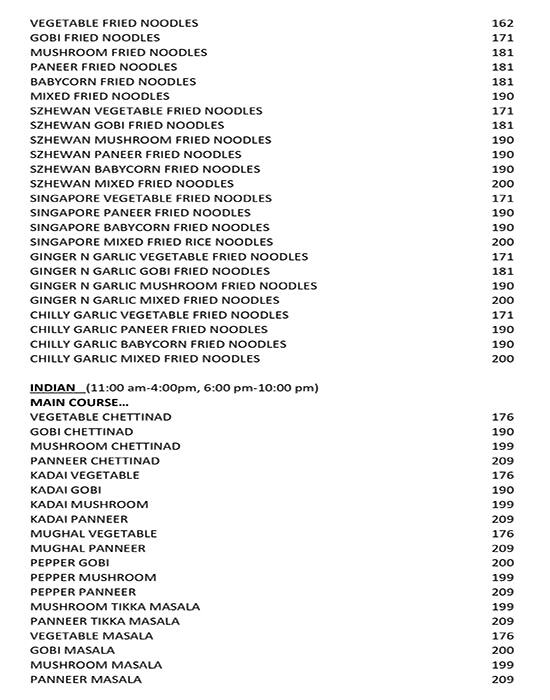 VEGETABLE FRIED NOODLES 162
GOBI FRIED NOODLES 171
MUSHROOM FRIED NOODLES 181
PANEER FRIED NOODLES 181
BABYCORN FRIED NOODLES 181
MIXED FRIED NOODLES 190
SZHEWAN VEGETABLE FRIED NOODLES 171
SZHEWAN GOBI FRIED NOODLES 181
SZHEWAN MUSHROOM FRIED NOODLES 190
SZHEWAN PANEER FRIED NOODLES 190
SZHEWAN BABYCORN FRIED NOODLES 190
SZHEWAN MIXED FRIED NOODLES 200
SINGAPORE VEGETABLE FRIED NOODLES 171
SINGAPORE PANEER FRIED NOODLES 190
SINGAPORE BABYCORN FRIED NOODLES 190
SINGAPORE MIXED FRIED RICE NOODLES 200
GINGER N GARLIC VEGETABLE FRIED NOODLES 171
GINGER N GARLIC GOBI FRIED NOODLES 181
GINGER N GARLIC MUSHROOM FRIED NOODLES 190
GINGER N GARLIC MIXED FRIED NOODLES 200
CHILLY GARLIC VEGETABLE FRIED NOODLES 171
CHILLY GARLIC PANEER FRIED NOODLES 190
CHILLY GARLIC BABYCORN FRIED NOODLES 190
CHILLY GARLIC MIXED FRIED NOODLES 200

INDIAN (11:00 am-4:00pm, 6:00 pm-10:00 pm)
MAIN COURSE...
VEGETABLE CHETTINAD 176
GOBI CHETTINAD 190
MUSHROOM CHETTINAD 199
PANNEER CHETTINAD 209
KADAI VEGETABLE 176
KADAI GOBI 190
KADAI MUSHROOM 199
KADAI PANNEER 209
MUGHAL VEGETABLE 176
MUGHAL PANNEER 209
PEPPER GOBI 200
PEPPER MUSHROOM 199
PEPPER PANNEER 209
MUSHROOM TIKKA MASALA 199
PANNEER TIKKA MASALA 209
VEGETABLE MASALA 176
GOBI MASALA 200
MUSHROOM MASALA 199
PANNEER MASALA 209